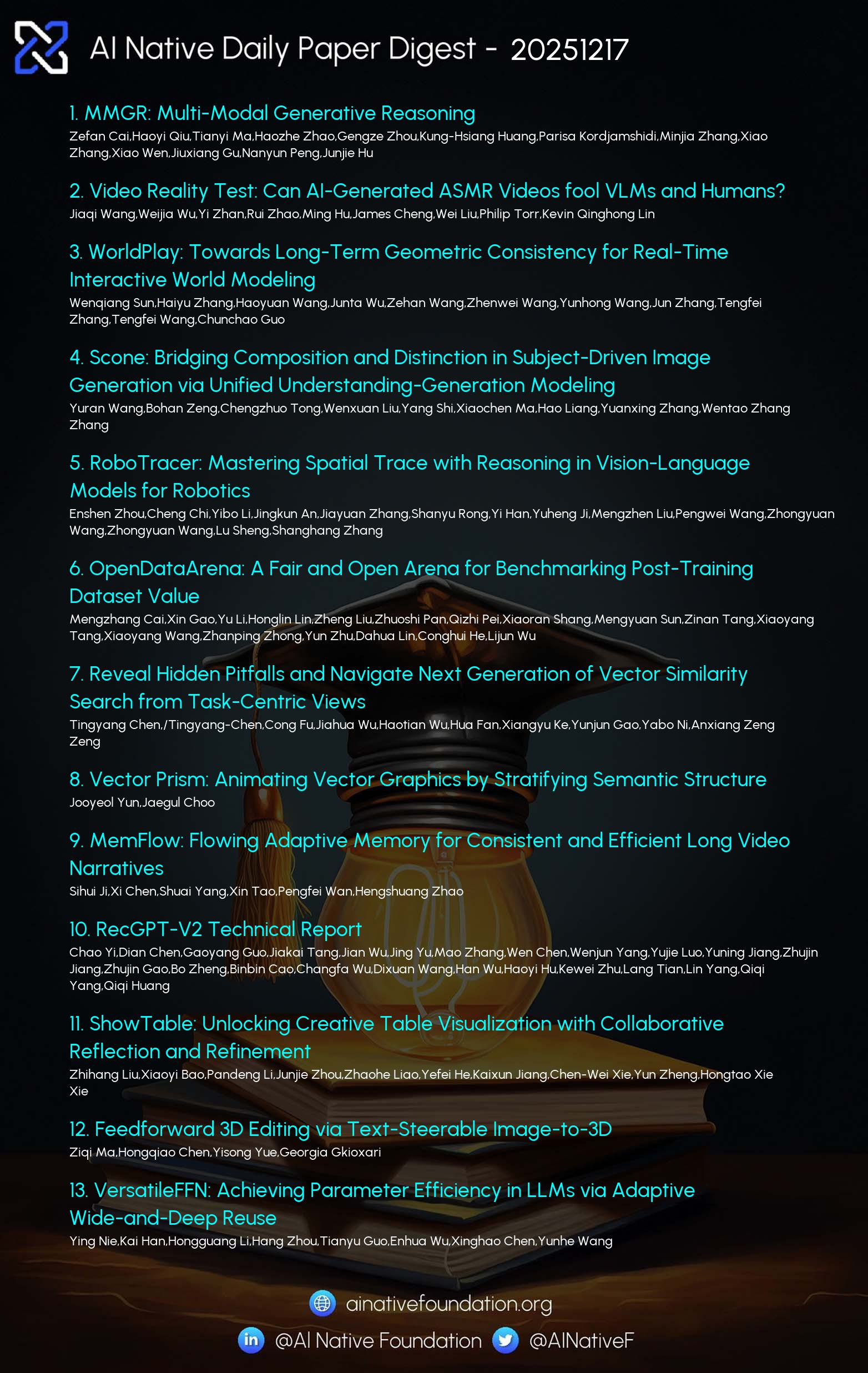 AI Native Daily Paper Digest - 20251217

1. MMGR: Multi-Modal Generative Reasoning
Zefan Cai,Haoyi Qiu,Tianyi Ma,Haozhe Zhao,Gengze Zhou,Kung-Hsiang Huang,Parisa Kordjamshidi,Minjia Zhang,Xiao Zhang,Xiao Wen,Jiuxiang Gu,Nanyun Peng,Junjie Hu

2. Video Reality Test: Can AI-Generated ASMR Videos fool VLMs and Humans?
Jiaqi Wang,Weijia Wu,Yi Zhan,Rui Zhao,Ming Hu,James Cheng,Wei Liu,Philip Torr,Kevin Qinghong Lin

3. WorldPlay: Towards Long-Term Geometric Consistency for Real-Time Interactive World Modeling
Wenqiang Sun,Haiyu Zhang,Haoyuan Wang,Junta Wu,Zehan Wang,Zhenwei Wang,Yunhong Wang,Jun Zhang,Tengfei Zhang,Tengfei Wang,Chunchao Guo

4. Scone: Bridging Composition and Distinction in Subject-Driven Image Generation via Unified Understanding-Generation Modeling
Yuran Wang,Bohan Zeng,Chengzhuo Tong,Wenxuan Liu,Yang Shi,Xiaochen Ma,Hao Liang,Yuanxing Zhang,Wentao Zhang Zhang

5. RoboTracer: Mastering Spatial Trace with Reasoning in Vision-Language Models for Robotics
Enshen Zhou,Cheng Chi,Yibo Li,Jingkun An,Jiayuan Zhang,Shanyu Rong,Yi Han,Yuheng Ji,Mengzhen Liu,Pengwei Wang,Zhongyuan Wang,Zhongyuan Wang,Lu Sheng,Shanghang Zhang

6. OpenDataArena: A Fair and Open Arena for Benchmarking Post-Training Dataset Value
Mengzhang Cai,Xin Gao,Yu Li,Honglin Lin,Zheng Liu,Zhuoshi Pan,Qizhi Pei,Xiaoran Shang,Mengyuan Sun,Zinan Tang,Xiaoyang Tang,Xiaoyang Wang,Zhanping Zhong,Yun Zhu,Dahua Lin,Conghui He,Lijun Wu

7. Reveal Hidden Pitfalls and Navigate Next Generation of Vector Similarity Search from Task-Centric Views
Tingyang Chen,/Tingyang-Chen,Cong Fu,Jiahua Wu,Haotian Wu,Hua Fan,Xiangyu Ke,Yunjun Gao,Yabo Ni,Anxiang Zeng Zeng

8. Vector Prism: Animating Vector Graphics by Stratifying Semantic Structure
Jooyeol Yun,Jaegul Choo

9. MemFlow: Flowing Adaptive Memory for Consistent and Efficient Long Video Narratives
Sihui Ji,Xi Chen,Shuai Yang,Xin Tao,Pengfei Wan,Hengshuang Zhao

10. RecGPT-V2 Technical Report
Chao Yi,Dian Chen,Gaoyang Guo,Jiakai Tang,Jian Wu,Jing Yu,Mao Zhang,Wen Chen,Wenjun Yang,Yujie Luo,Yuning Jiang,Zhujin Jiang,Zhujin Gao,Bo Zheng,Binbin Cao,Changfa Wu,Dixuan Wang,Han Wu,Haoyi Hu,Kewei Zhu,Lang Tian,Lin Yang,Qiqi Yang,Qiqi Huang

11. ShowTable: Unlocking Creative Table Visualization with Collaborative Reflection and Refinement
Zhihang Liu,Xiaoyi Bao,Pandeng Li,Junjie Zhou,Zhaohe Liao,Yefei He,Kaixun Jiang,Chen-Wei Xie,Yun Zheng,Hongtao Xie Xie

12. Feedforward 3D Editing via Text-Steerable Image-to-3D
Ziqi Ma,Hongqiao Chen,Yisong Yue,Georgia Gkioxari

13. VersatileFFN: Achieving Parameter Efficiency in LLMs via Adaptive Wide-and-Deep Reuse
Ying Nie,Kai Han,Hongguang Li,Hang Zhou,Tianyu Guo,Enhua Wu,Xinghao Chen,Yunhe Wang

ainativefoundation.org
@AI Native Foundation @AINativeF